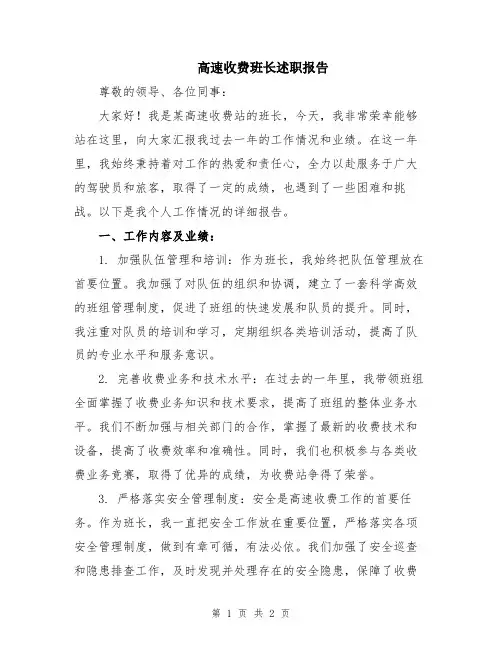 高速收费班长述职报告

尊敬的领导、各位同事：

大家好！我是某高速收费站的班长，今天，我非常荣幸能够站在这里，向大家汇报我过去一年的工作情况和业绩。在这一年里，我始终秉持着对工作的热爱和责任心，全力以赴服务于广大的驾驶员和旅客，取得了一定的成绩，也遇到了一些困难和挑战。以下是我个人工作情况的详细报告。

一、工作内容及业绩：

1. 加强队伍管理和培训：作为班长，我始终把队伍管理放在首要位置。我加强了对队伍的组织和协调，建立了一套科学高效的班组管理制度，促进了班组的快速发展和队员的提升。同时，我注重对队员的培训和学习，定期组织各类培训活动，提高了队员的专业水平和服务意识。

2. 完善收费业务和技术水平：在过去的一年里，我带领班组全面掌握了收费业务知识和技术要求，提高了班组的整体业务水平。我们不断加强与相关部门的合作，掌握了最新的收费技术和设备，提高了收费效率和准确性。同时，我们也积极参与各类收费业务竞赛，取得了优异的成绩，为收费站争得了荣誉。

3. 严格落实安全管理制度：安全是高速收费工作的首要任务。作为班长，我一直把安全工作放在重要位置，严格落实各项安全管理制度，做到有章可循，有法必依。我们加强了安全巡查和隐患排查工作，及时发现并处理存在的安全隐患，保障了收费

第 1 页 共 2 页